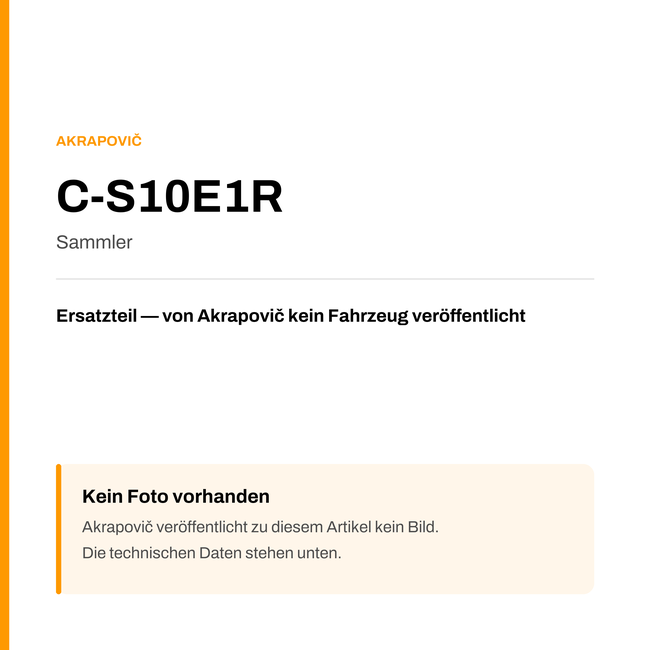 AKRAPOVIČ

C-S10E1R

Sammler

Ersatzteil — von Akrapovič kein Fahrzeug veröffentlicht

Kein Foto vorhanden

Akrapovič veröffentlicht zu diesem Artikel kein Bild.
Die technischen Daten stehen unten.